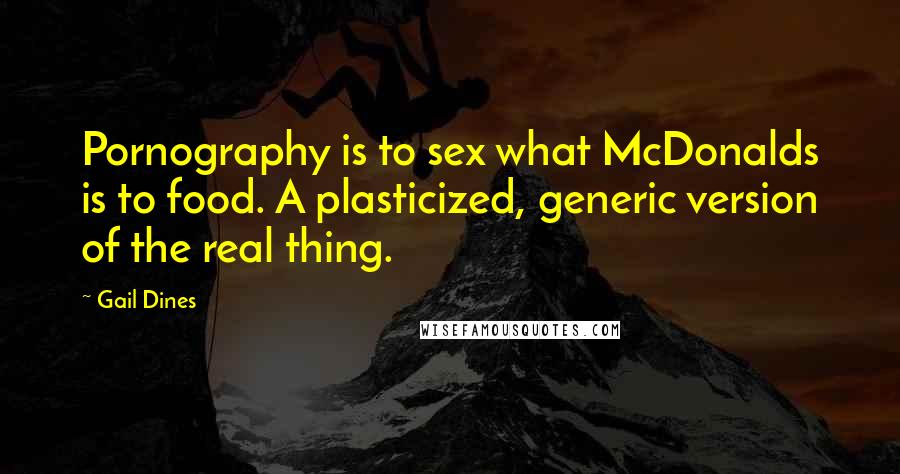 Pornography is to sex what McDonalds is to food. A plasticized, generic version of the real thing.

~ Gail Dines

WISEFAMOUSQUOTES.COM